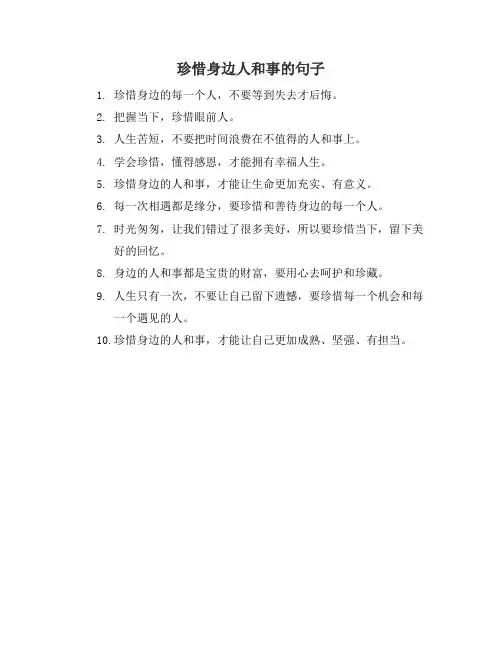 珍惜身边人和事的句子

1. 珍惜身边的每一个人，不要等到失去才后悔。

2. 把握当下，珍惜眼前人。

3. 人生苦短，不要把时间浪费在不值得的人和事上。

4. 学会珍惜，懂得感恩，才能拥有幸福人生。

5. 珍惜身边的人和事，才能让生命更加充实、有意义。

6. 每一次相遇都是缘分，要珍惜和善待身边的每一个人。

7. 时光匆匆，让我们错过了很多美好，所以要珍惜当下，留下美好的回忆。

8. 身边的人和事都是宝贵的财富，要用心去呵护和珍藏。

9. 人生只有一次，不要让自己留下遗憾，要珍惜每一个机会和每一个遇见的人。

10. 珍惜身边的人和事，才能让自己更加成熟、坚强、有担当。